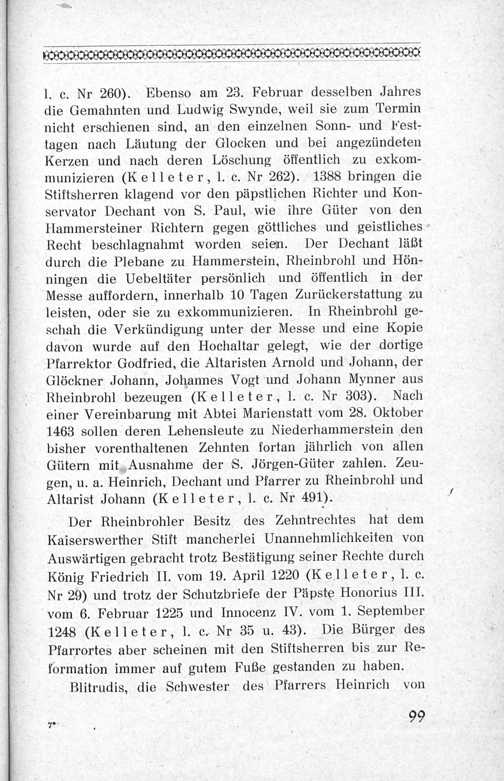 l. c. Nr 260). Ebenso am 23. Februar desselben Jahres die Gemahnten und Ludwig Swynde, weil sie zum Termin nicht erschienen sind, an den einzelnen Sonn- und Festtagen nach Läutung der Glocken und bei angezündeten Kerzen und nach deren Löschung öffentlich zu exkommunizieren (Kelleter, l. c. Nr 262). 1388 bringen die Stiftsherren klagend vor den päpstlichen Richter und Konservator Dechant von S. Paul, wie ihre Güter von den Hammersteiner Richtern gegen göttliches und geistliches Recht beschlagnahmt worden seien. Der Dechant läßt durch die Plebane zu Hammerstein, Rheinbrohl und Hönningen die Uebeltäter persönlich und öffentlich in der Messe auffordern, innerhalb 10 Tagen Zurückerstattung zu leisten, oder sie zu exkommunizieren. In Rheinbrohl geschah die Verkündigung unter der Messe und eine Kopie davon wurde auf den Hochaltar gelegt, wie der dortige Pfarrektor Godfried, die Altaristen Arnold und Johann, der Glöckner Johann, Johannes Vogt und Johann Mynner aus Rheinbrohl bezeugen (Kelleter, l. c. Nr 303). Nach einer Vereinbarung mit Abtei Marienstatt vom 28. Oktober 1463 sollen deren Lehensleute zu Niederhammerstein den bisher vorenthaltenen Zehnten fortan jährlich von allen Gütern mit Ausnahme der S. Jörgen-Güter zahlen. Zeugen, u. a. Heinrich, Dechant und Pfarrer zu Rheinbrohl und Altarist Johann (Kelleter, l. c. Nr 491).

Der Rheinbrohler Besitz des Zehntrechtes hat dem Kaiserswerther Stift mancherlei Unannehmlichkeiten von Auswärtigen gebracht trotz Bestätigung seiner Rechte durch König Friedrich II. vom 19. April 1220 (Kelleter, l. c. Nr 29) und trotz der Schutzbriefe der Päpste Honorius III. vom 6. Februar 1225 und Innocenz IV. vom 1. September 1248 (Kelleter, l. c. Nr 35 u. 43). Die Bürger des Pfarrortes aber scheinen mit den Stiftsherren bis zur Reformation immer auf gutem Fuße gestanden zu haben.

Blitrudis, die Schwester des Pfarrers Heinrich von

7*

99